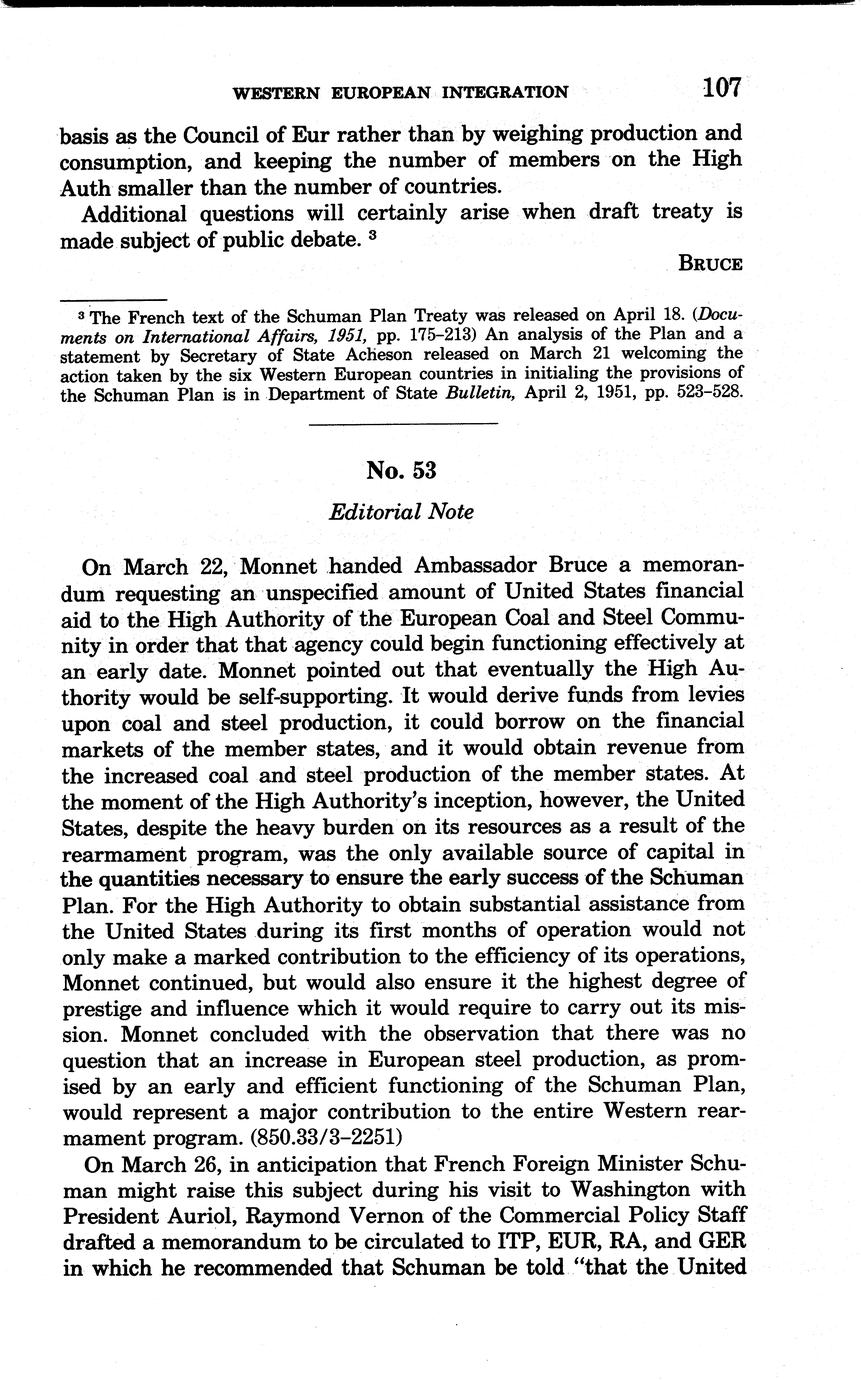 WESTERN EUROPEAN INTEGRATION 107

basis as the Council of Eur rather than by weighing production and consumption, and keeping the number of members on the High Auth smaller than the number of countries.

Additional questions will certainly arise when draft treaty is made subject of public debate. $^3$

BRUCE

$^3$ The French text of the Schuman Plan Treaty was released on April 18. (Documents on International Affairs, 1951, pp. 175–213) An analysis of the Plan and a statement by Secretary of State Acheson released on March 21 welcoming the action taken by the six Western European countries in initialing the provisions of the Schuman Plan is in Department of State Bulletin, April 2, 1951, pp. 523–528.

No. 53

Editorial Note

On March 22, Monnet handed Ambassador Bruce a memorandum requesting an unspecified amount of United States financial aid to the High Authority of the European Coal and Steel Community in order that that agency could begin functioning effectively at an early date. Monnet pointed out that eventually the High Authority would be self-supporting. It would derive funds from levies upon coal and steel production, it could borrow on the financial markets of the member states, and it would obtain revenue from the increased coal and steel production of the member states. At the moment of the High Authority's inception, however, the United States, despite the heavy burden on its resources as a result of the rearmament program, was the only available source of capital in the quantities necessary to ensure the early success of the Schuman Plan. For the High Authority to obtain substantial assistance from the United States during its first months of operation would not only make a marked contribution to the efficiency of its operations, Monnet continued, but would also ensure it the highest degree of prestige and influence which it would require to carry out its mission. Monnet concluded with the observation that there was no question that an increase in European steel production, as promised by an early and efficient functioning of the Schuman Plan, would represent a major contribution to the entire Western rearmament program. (850.33/3–2251)

On March 26, in anticipation that French Foreign Minister Schuman might raise this subject during his visit to Washington with President Auriol, Raymond Vernon of the Commercial Policy Staff drafted a memorandum to be circulated to ITP, EUR, RA, and GER in which he recommended that Schuman be told "that the United